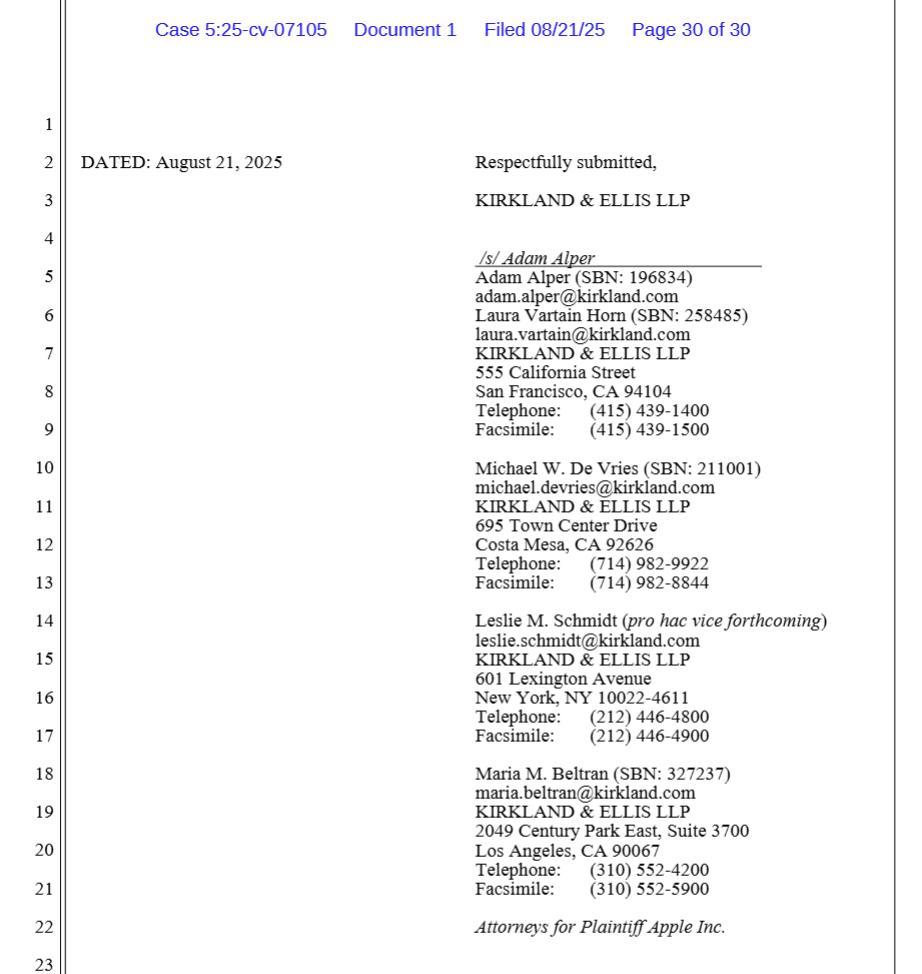 Case 5:25-cv-07105 Document 1 Filed 08/21/25 Page 30 of 30

1
2 DATED: August 21, 2025

Respectfully submitted,

3 KIRKLAND & ELLIS LLP

4
/s/ Adam Alper
5 Adam Alper (SBN: 196834)
adam.alper@kirkland.com
6 Laura Vartain Horn (SBN: 258485)
laura.vartain@kirkland.com
7 KIRKLAND & ELLIS LLP
555 California Street
8 San Francisco, CA 94104
Telephone: (415) 439-1400
9 Facsimile: (415) 439-1500

10 Michael W. De Vries (SBN: 211001)
michael.devries@kirkland.com
11 KIRKLAND & ELLIS LLP
695 Town Center Drive
12 Costa Mesa, CA 92626
Telephone: (714) 982-9922
13 Facsimile: (714) 982-8844

14 Leslie M. Schmidt (pro hac vice forthcoming)
leslie.schmidt@kirkland.com
15 KIRKLAND & ELLIS LLP
601 Lexington Avenue
16 New York, NY 10022-4611
Telephone: (212) 446-4800
17 Facsimile: (212) 446-4900

18 Maria M. Beltran (SBN: 327237)
maria.beltran@kirkland.com
19 KIRKLAND & ELLIS LLP
2049 Century Park East, Suite 3700
20 Los Angeles, CA 90067
Telephone: (310) 552-4200
21 Facsimile: (310) 552-5900

22 Attorneys for Plaintiff Apple Inc.

23